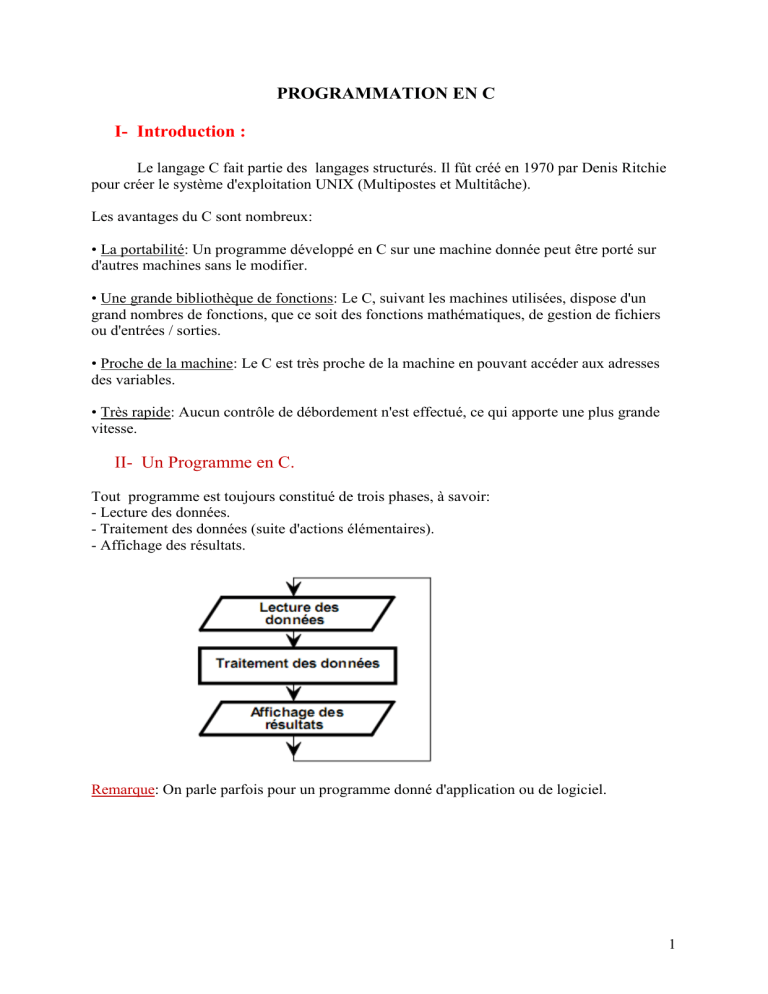 PROGRAMMATION EN C

I- Introduction :

Le langage C fait partie des langages structurés. Il fût créé en 1970 par Denis Ritchie pour créer le système d'exploitation UNIX (Multipostes et Multitâche).

Les avantages du C sont nombreux:

• La portabilité: Un programme développé en C sur une machine donnée peut être porté sur d'autres machines sans le modifier.

• Une grande bibliothèque de fonctions: Le C, suivant les machines utilisées, dispose d'un grand nombres de fonctions, que ce soit des fonctions mathématiques, de gestion de fichiers ou d'entrées / sorties.

• Proche de la machine: Le C est très proche de la machine en pouvant accéder aux adresses des variables.

• Très rapide: Aucun contrôle de débordement n'est effectué, ce qui apporte une plus grande vitesse.

II- Un Programme en C.

Tout programme est toujours constitué de trois phases, à savoir:
- Lecture des données.
- Traitement des données (suite d'actions élémentaires).
- Affichage des résultats.

Lecture des données

Traitement des données

Affichage des résultats

Remarque: On parle parfois pour un programme donné d'application ou de logiciel.

1